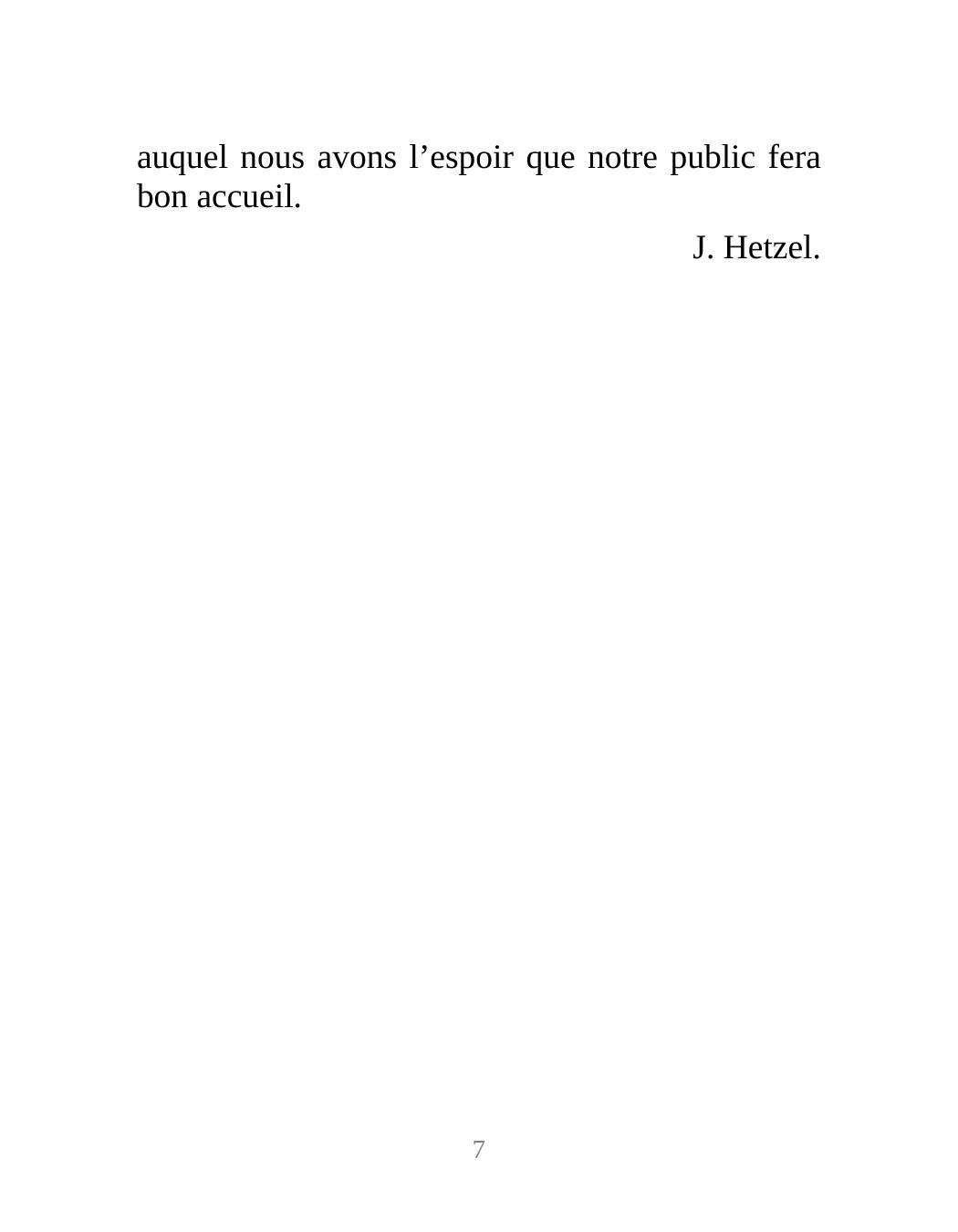 auquel nous avons l’espoir que notre public fera bon accueil.

J. Hetzel.

7